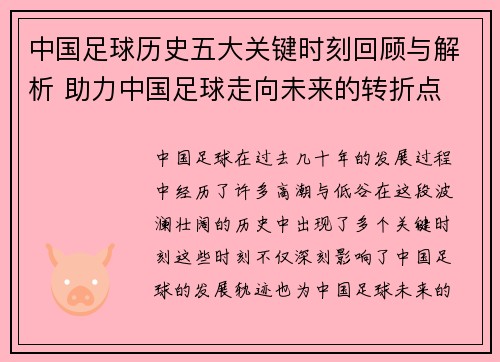 中国足球历史五大关键时刻回顾与解析 助力中国足球走向未来的转折点

中国足球在过去几十年的发展过程中经历了许多高潮与低谷在这段波澜壮阔的历史中出现了多个关键时刻这些时刻不仅深刻影响了中国足球的发展轨迹也为中国足球未来的